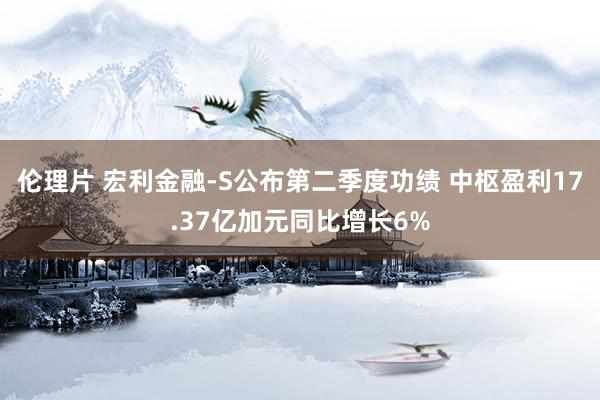 伦理片 宏利金融-S公布第二季度功绩 中枢盈利17.37亿加元同比增长6%